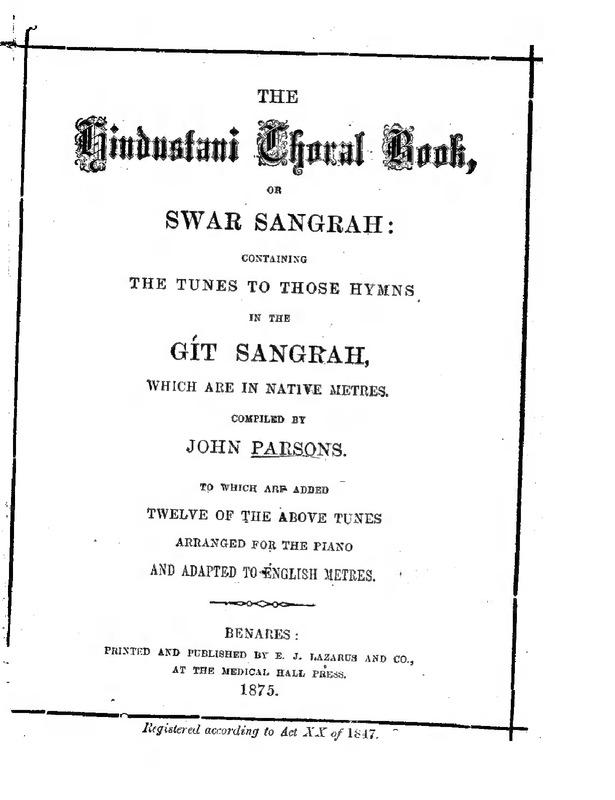 THE

Hindustani Choral Book,

OR

SWAR SANGRAH:

CONTAINING

THE TUNES TO THOSE HYMNS

IN THE

GÍT SANGRAH,

WHICH ARE IN NATIVE METRES.

COMPILED BY

JOHN PARSONS.

TO WHICH ARE ADDED

TWELVE OF THE ABOVE TUNES

ARRANGED FOR THE PIANO

AND ADAPTED TO ENGLISH METRES.

BENARES:

PRINTED AND PUBLISHED BY E. J. LAZARUS AND CO.,

AT THE MEDICAL HALL PRESS.

1875.

Registered according to Act XX of 1847.